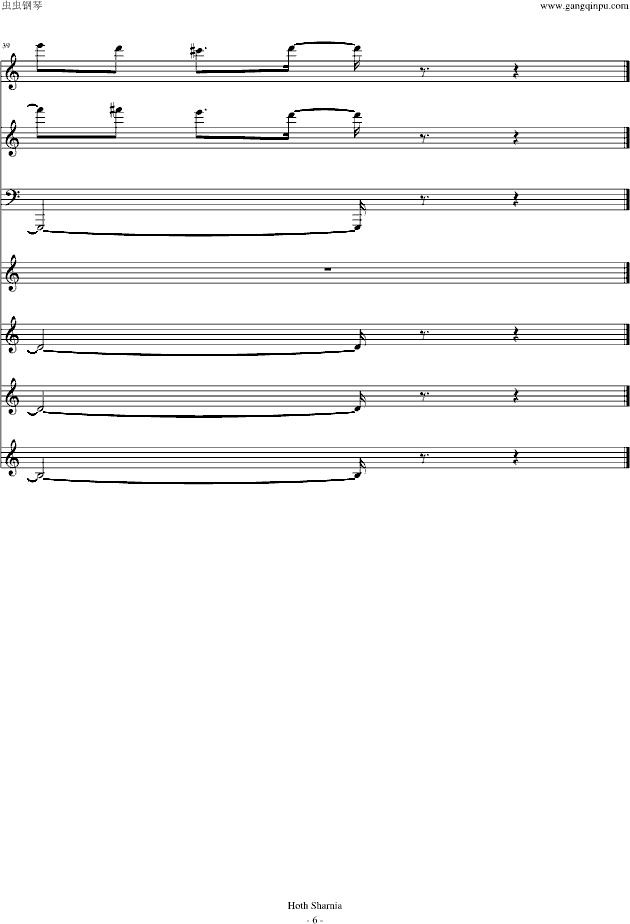 虫虫钢琴

www.gangqinpu.com

39

Hoth Sharnia

- 6 -